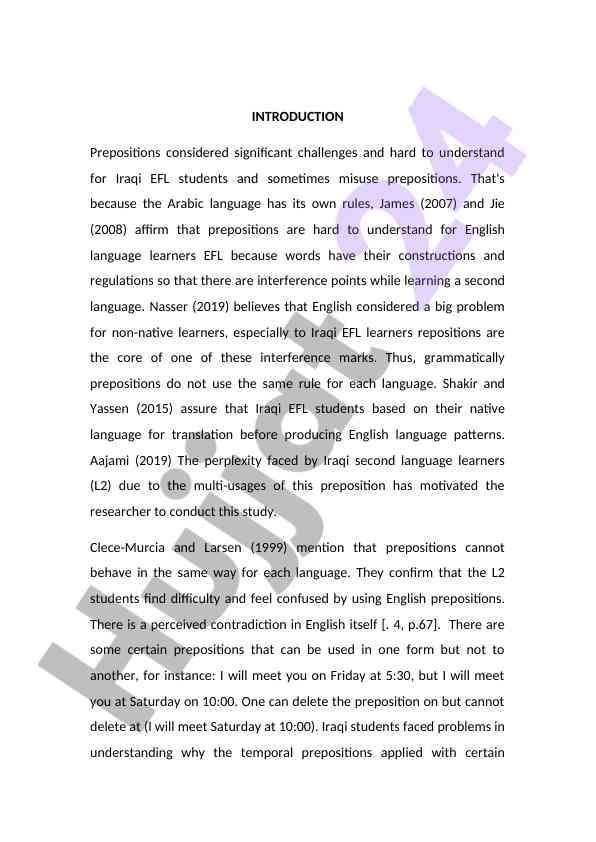 INTRODUCTION

Prepositions considered significant challenges and hard to understand for Iraqi EFL students and sometimes misuse prepositions. That's because the Arabic language has its own rules, James (2007) and Jie (2008) affirm that prepositions are hard to understand for English language learners EFL because words have their constructions and regulations so that there are interference points while learning a second language. Nasser (2019) believes that English considered a big problem for non-native learners, especially to Iraqi EFL learners repositions are the core of one of these interference marks. Thus, grammatically prepositions do not use the same rule for each language. Shakir and Yassen (2015) assure that Iraqi EFL students based on their native language for translation before producing English language patterns. Aajami (2019) The perplexity faced by Iraqi second language learners (L2) due to the multi-usages of this preposition has motivated the researcher to conduct this study.

Clece-Murcia and Larsen (1999) mention that prepositions cannot behave in the same way for each language. They confirm that the L2 students find difficulty and feel confused by using English prepositions. There is a perceived contradiction in English itself [. 4, p.67]. There are some certain prepositions that can be used in one form but not to another, for instance: I will meet you on Friday at 5:30, but I will meet you at Saturday on 10:00. One can delete the preposition on but cannot delete at (I will meet Saturday at 10:00). Iraqi students faced problems in understanding why the temporal prepositions applied with certain

Hujjat 24